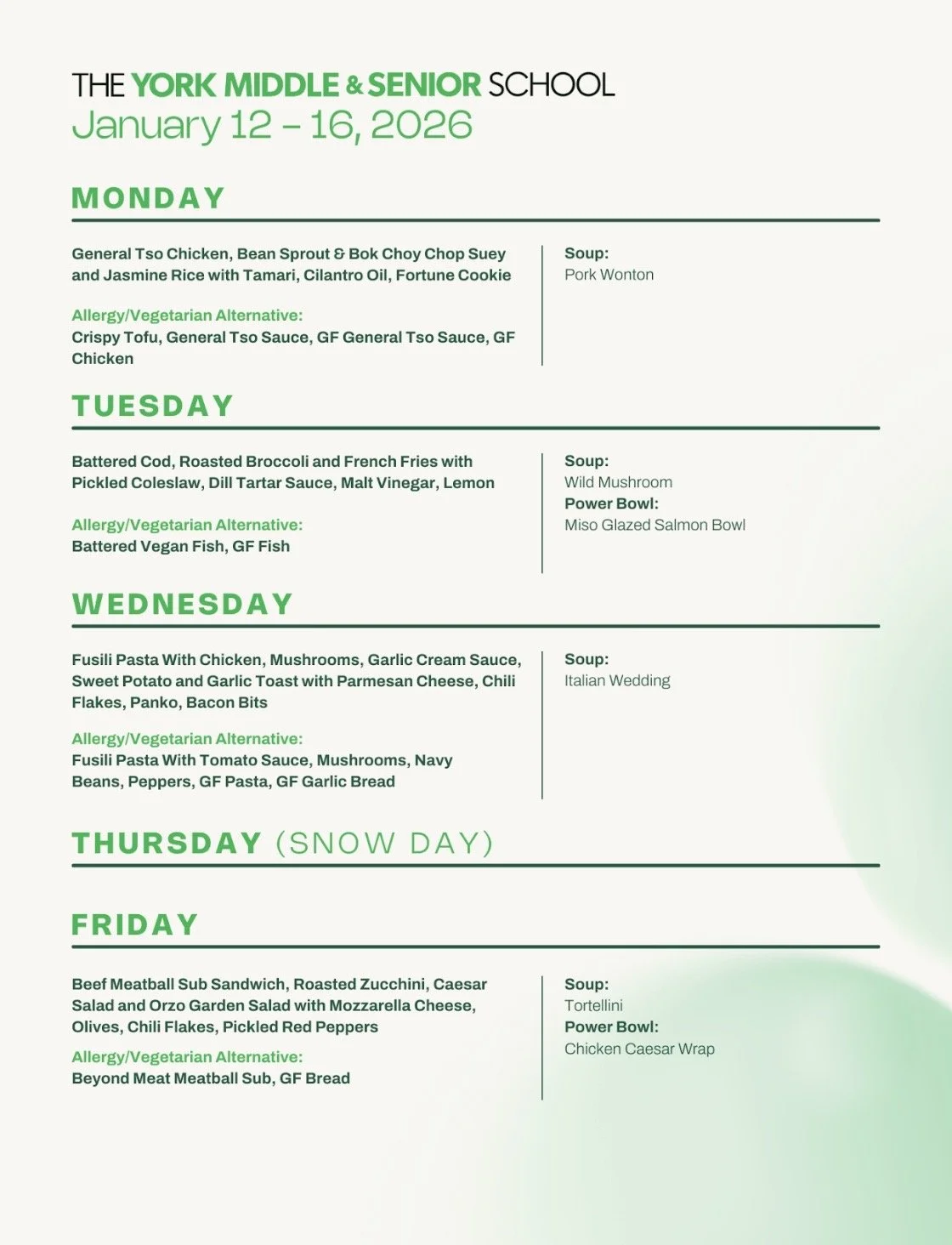 THE YORK MIDDLE & SENIOR SCHOOL
January 12 – 16, 2026

MONDAY

General Tso Chicken, Bean Sprout & Bok Choy Chop Suey and Jasmine Rice with Tamari, Cilantro Oil, Fortune Cookie

Allergy/Vegetarian Alternative:
Crispy Tofu, General Tso Sauce, GF General Tso Sauce, GF Chicken

Soup:
Pork Wonton

TUESDAY

Battered Cod, Roasted Broccoli and French Fries with Pickled Coleslaw, Dill Tartar Sauce, Malt Vinegar, Lemon

Allergy/Vegetarian Alternative:
Battered Vegan Fish, GF Fish

Soup:
Wild Mushroom
Power Bowl:
Miso Glazed Salmon Bowl

WEDNESDAY

Fusili Pasta With Chicken, Mushrooms, Garlic Cream Sauce, Sweet Potato and Garlic Toast with Parmesan Cheese, Chili Flakes, Panko, Bacon Bits

Allergy/Vegetarian Alternative:
Fusili Pasta With Tomato Sauce, Mushrooms, Navy Beans, Peppers, GF Pasta, GF Garlic Bread

Soup:
Italian Wedding

THURSDAY (SNOW DAY)

FRIDAY

Beef Meatball Sub Sandwich, Roasted Zucchini, Caesar Salad and Orzo Garden Salad with Mozzarella Cheese, Olives, Chili Flakes, Pickled Red Peppers

Allergy/Vegetarian Alternative:
Beyond Meat Meatball Sub, GF Bread

Soup:
Tortellini
Power Bowl:
Chicken Caesar Wrap